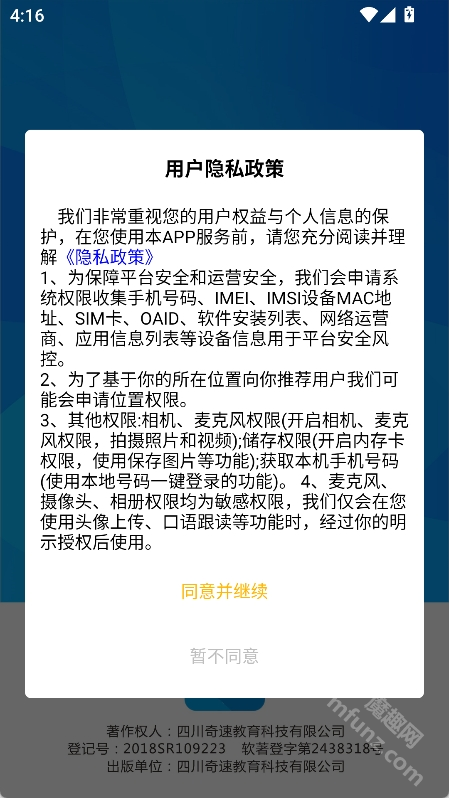 4:16

用户隐私政策

我们非常重视您的用户权益与个人信息的保护，在您使用本APP服务前，请您充分阅读并理解《隐私政策》
1、为保障平台安全和运营安全，我们会申请系统权限收集手机号码、IMEI、IMSI设备MAC地址、SIM卡、OAID、软件安装列表、网络运营商、应用信息列表等设备信息用于平台安全风控。
2、为了基于你的所在位置向你推荐用户我们可能会申请位置权限。
3、其他权限:相机、麦克风权限(开启相机、麦克风权限，拍摄照片和视频);储存权限(开启内存卡权限，使用保存图片等功能);获取本机手机号码(使用本地号码一键登录的功能)。 4、麦克风、摄像头、相册权限均为敏感权限，我们仅会在您使用头像上传、口语跟读等功能时，经过你的明示授权后使用。

同意并继续

暂不同意

著作权人：四川奇速教育科技有限公司
登记号：2018SR109223 软著登字第2438318号
出版单位：四川奇速教育科技有限公司

魔趣网 mfunz.com